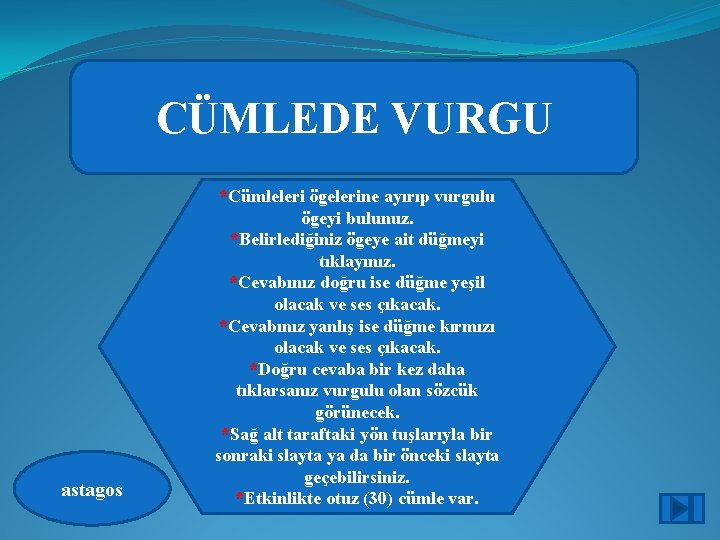 CÜMLEDE VURGU

*Cümleleri ögelerine ayırıp vurgulu ögeyi bulunuz.
*Belirlediğiniz ögeye ait düğmeyi tıklayınız.
*Cevabınız doğru ise düğme yeşil olacak ve ses çıkacak.
*Cevabınız yanlış ise düğme kırmızı olacak ve ses çıkacak.
*Doğru cevaba bir kez daha tıklarsanız vurgulu olan sözcük görünecek.
*Sağ alt taraftaki yön tuşlarıyla bir sonraki slayta ya da bir önceki slayta geçebilirsiniz.
*Etkinlikte otuz (30) cümle var.

astagos